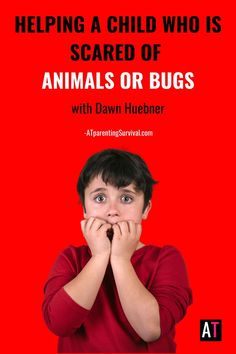 HELPING A CHILD WHO IS SCARED OF ANIMALS OR BUGS

with Dawn Huebner

-ATparentingSurvival.com

AT